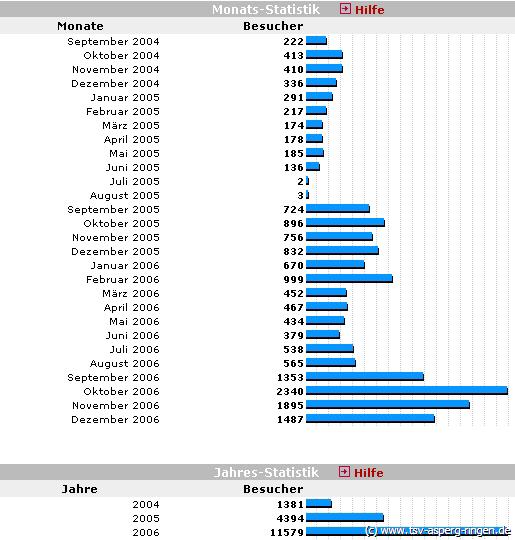 Monats-Statistik Hilfe

| Monate | Besucher |
|---|---|
| September 2004 | 222 |
| Oktober 2004 | 413 |
| November 2004 | 410 |
| Dezember 2004 | 336 |
| Januar 2005 | 291 |
| Februar 2005 | 217 |
| März 2005 | 174 |
| April 2005 | 178 |
| Mai 2005 | 185 |
| Juni 2005 | 136 |
| Juli 2005 | 2 |
| August 2005 | 3 |
| September 2005 | 724 |
| Oktober 2005 | 896 |
| November 2005 | 756 |
| Dezember 2005 | 832 |
| Januar 2006 | 670 |
| Februar 2006 | 999 |
| März 2006 | 452 |
| April 2006 | 467 |
| Mai 2006 | 434 |
| Juni 2006 | 379 |
| Juli 2006 | 538 |
| August 2006 | 565 |
| September 2006 | 1353 |
| Oktober 2006 | 2340 |
| November 2006 | 1895 |
| Dezember 2006 | 1487 |

Jahres-Statistik Hilfe

| Jahre | Besucher |
|---|---|
| 2004 | 1381 |
| 2005 | 4394 |
| 2006 | 11579 |

(c) www.tsv-asperg-ringen.de